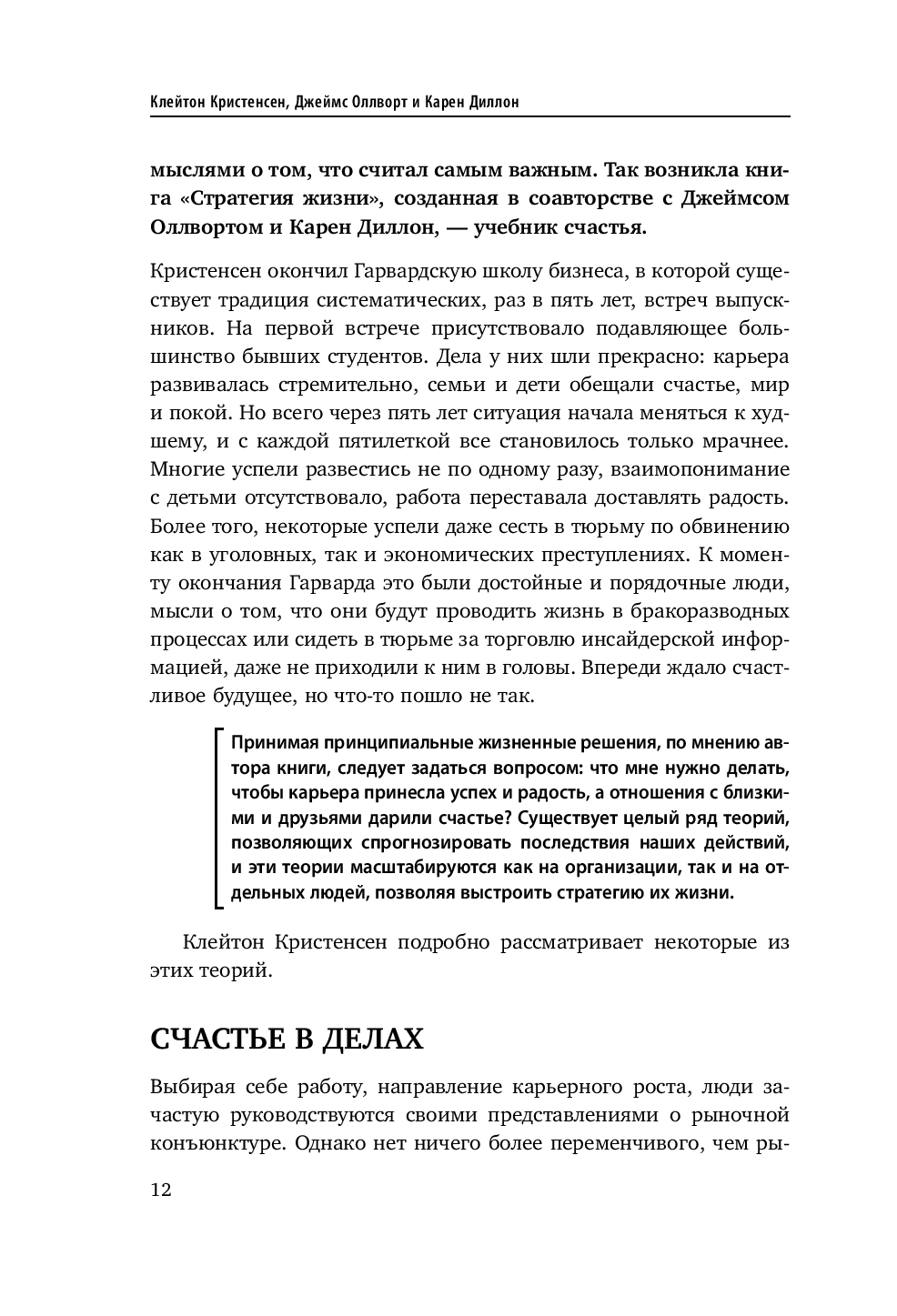 Клейтон Кристенсен, Джеймс Оллворт и Карен Диллон

мыслями о том, что считал самым важным. Так возникла книга «Стратегия жизни», созданная в соавторстве с Джеймсом Оллвортом и Карен Диллон, — учебник счастья.

Кристенсен окончил Гарвардскую школу бизнеса, в которой существует традиция систематических, раз в пять лет, встреч выпускников. На первой встрече присутствовало подавляющее большинство бывших студентов. Дела у них шли прекрасно: карьера развивалась стремительно, семьи и дети обещали счастье, мир и покой. Но всего через пять лет ситуация начала меняться к худшему, и с каждой пятилеткой все становилось только мрачнее. Многие успели развестись не по одному разу, взаимопонимание с детьми отсутствовало, работа переставала доставлять радость. Более того, некоторые успели даже сесть в тюрьму по обвинению как в уголовных, так и экономических преступлениях. К моменту окончания Гарварда это были достойные и порядочные люди, мысли о том, что они будут проводить жизнь в бракоразводных процессах или сидеть в тюрьме за торговлю инсайдерской информацией, даже не приходили к ним в головы. Впереди ждало счастливое будущее, но что-то пошло не так.

Принимая принципиальные жизненные решения, по мнению автора книги, следует задаться вопросом: что мне нужно делать, чтобы карьера принесла успех и радость, а отношения с близкими и друзьями дарили счастье? Существует целый ряд теорий, позволяющих спрогнозировать последствия наших действий, и эти теории масштабируются как на организации, так и на отдельных людей, позволяя выстроить стратегию их жизни.

Клейтон Кристенсен подробно рассматривает некоторые из этих теорий.

СЧАСТЬЕ В ДЕЛАХ

Выбирая себе работу, направление карьерного роста, люди зачастую руководствуются своими представлениями о рыночной конъюнктуре. Однако нет ничего более переменчивого, чем ры-

12